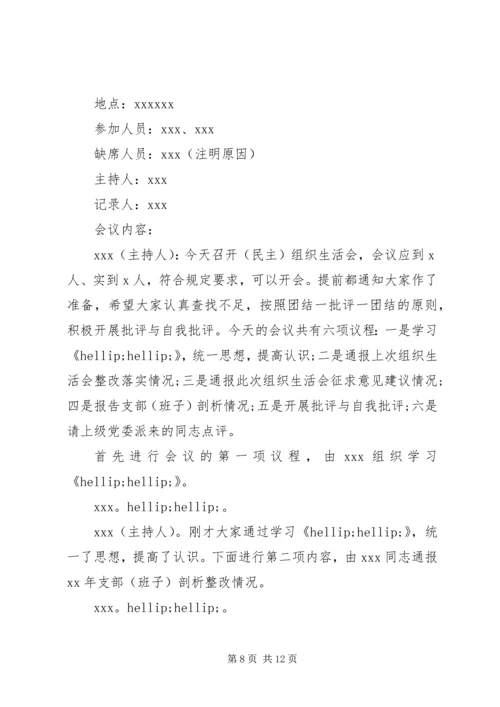 地点：xxxxxx

参加人员：xxx、xxx

缺席人员：xxx（注明原因）

主持人：xxx

记录人：xxx

会议内容：

xxx（主持人）：今天召开（民主）组织生活会，会议应到 x 人、实到 x 人，符合规定要求，可以开会。提前都通知大家作了准备，希望大家认真查找不足，按照团结一批评一团结的原则，积极开展批评与自我批评。今天的会议共有六项议程：一是学习《hellip;hellip;》，统一思想，提高认识；二是通报上次组织生活会整改落实情况；三是通报此次组织生活会征求意见建议情况；四是报告支部（班子）剖析情况；五是开展批评与自我批评；六是请上级党委派来的同志点评。

首先进行会议的第一项议程，由 xxx 组织学习《hellip;hellip;》。

xxx。hellip;hellip;。

xxx（主持人）。刚才大家通过学习《hellip;hellip;》，统一了思想，提高了认识。下面进行第二项内容，由 xxx 同志通报 xx 年支部（班子）剖析整改情况。

xxx。hellip;hellip;。

第 8 页 共 12 页